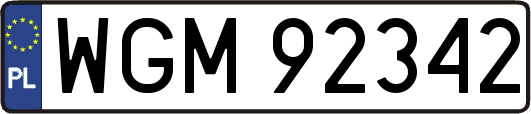 PL
WGM 92342